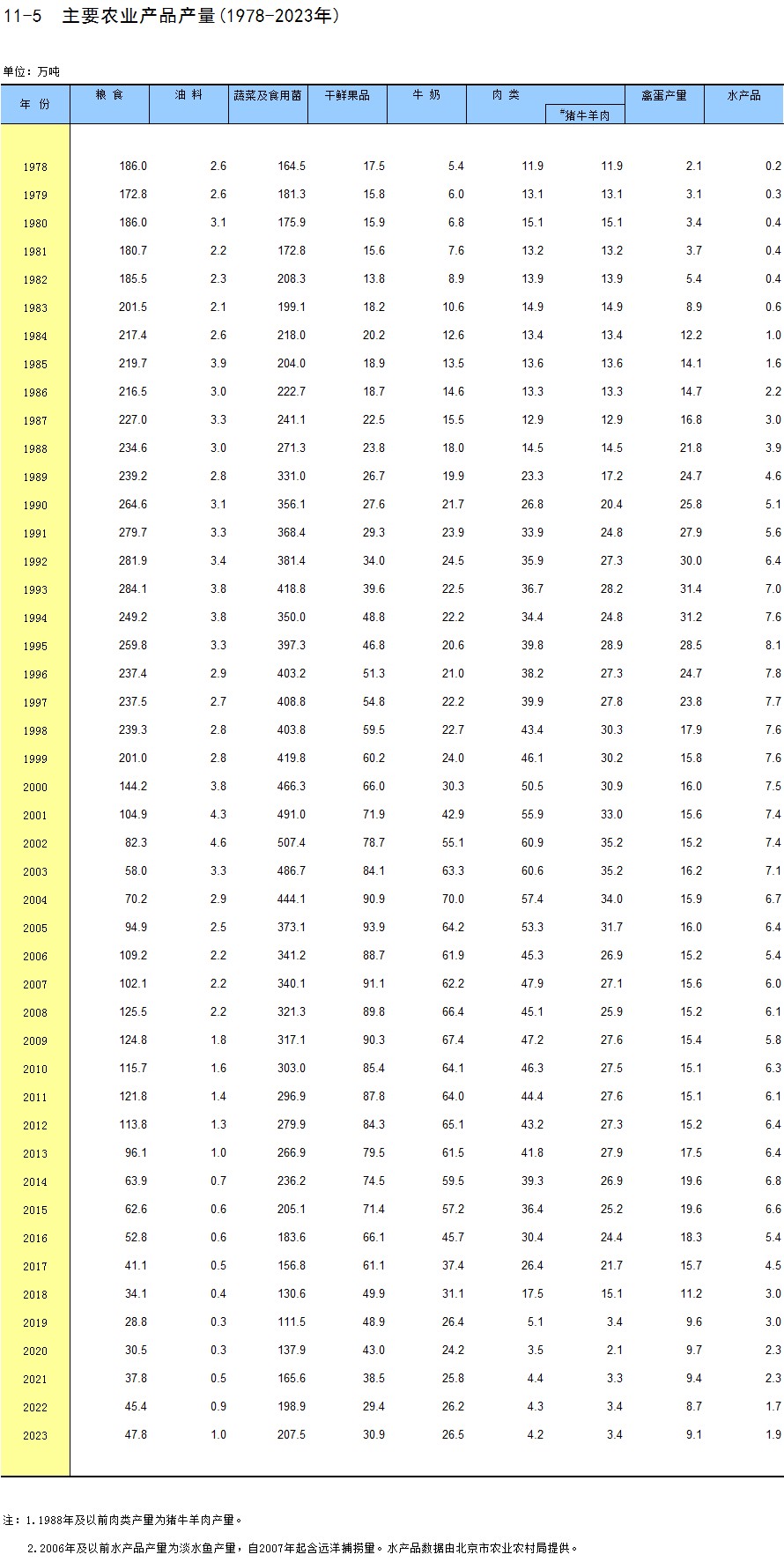 11-5 主要农业产品产量(1978-2023年)

单位：万吨

| 年 份 | 粮 食 | 油 料 | 蔬菜及食用菌 | 干鲜果品 | 牛 奶 | 肉 类 | #猪牛羊肉 | 禽蛋产量 | 水产品 |
|---|---|---|---|---|---|---|---|---|---|
| 1978 | 186.0 | 2.6 | 164.5 | 17.5 | 5.4 | 11.9 | 11.9 | 2.1 | 0.2 |
| 1979 | 172.8 | 2.6 | 181.3 | 15.8 | 6.0 | 13.1 | 13.1 | 3.1 | 0.3 |
| 1980 | 186.0 | 3.1 | 175.9 | 15.9 | 6.8 | 15.1 | 15.1 | 3.4 | 0.4 |
| 1981 | 180.7 | 2.2 | 172.8 | 15.6 | 7.6 | 13.2 | 13.2 | 3.7 | 0.4 |
| 1982 | 185.5 | 2.3 | 208.3 | 13.8 | 8.9 | 13.9 | 13.9 | 5.4 | 0.4 |
| 1983 | 201.5 | 2.1 | 199.1 | 18.2 | 10.6 | 14.9 | 14.9 | 8.9 | 0.6 |
| 1984 | 217.4 | 2.6 | 218.0 | 20.2 | 12.6 | 13.4 | 13.4 | 12.2 | 1.0 |
| 1985 | 219.7 | 3.9 | 204.0 | 18.9 | 13.5 | 13.6 | 13.6 | 14.1 | 1.6 |
| 1986 | 216.5 | 3.0 | 222.7 | 18.7 | 14.6 | 13.3 | 13.3 | 14.7 | 2.2 |
| 1987 | 227.0 | 3.3 | 241.1 | 22.5 | 15.5 | 12.9 | 12.9 | 16.8 | 3.0 |
| 1988 | 234.6 | 3.0 | 271.3 | 23.8 | 18.0 | 14.5 | 14.5 | 21.8 | 3.9 |
| 1989 | 239.2 | 2.8 | 331.0 | 26.7 | 19.9 | 23.3 | 17.2 | 24.7 | 4.6 |
| 1990 | 264.6 | 3.1 | 356.1 | 27.6 | 21.7 | 26.8 | 20.4 | 25.8 | 5.1 |
| 1991 | 279.7 | 3.3 | 368.4 | 29.3 | 23.9 | 33.9 | 24.8 | 27.9 | 5.6 |
| 1992 | 281.9 | 3.4 | 381.4 | 34.0 | 24.5 | 35.9 | 27.3 | 30.0 | 6.4 |
| 1993 | 284.1 | 3.8 | 418.8 | 39.6 | 22.5 | 36.7 | 28.2 | 31.4 | 7.0 |
| 1994 | 249.2 | 3.8 | 350.0 | 48.8 | 22.2 | 34.4 | 24.8 | 31.2 | 7.6 |
| 1995 | 259.8 | 3.3 | 397.3 | 46.8 | 20.6 | 39.8 | 28.9 | 28.5 | 8.1 |
| 1996 | 237.4 | 2.9 | 403.2 | 51.3 | 21.0 | 38.2 | 27.3 | 24.7 | 7.8 |
| 1997 | 237.5 | 2.7 | 408.8 | 54.8 | 22.2 | 39.9 | 27.8 | 23.8 | 7.7 |
| 1998 | 239.3 | 2.8 | 403.8 | 59.5 | 22.7 | 43.4 | 30.3 | 17.9 | 7.6 |
| 1999 | 201.0 | 2.8 | 419.8 | 60.2 | 24.0 | 46.1 | 30.2 | 15.8 | 7.6 |
| 2000 | 144.2 | 3.8 | 466.3 | 66.0 | 30.3 | 50.5 | 30.9 | 16.0 | 7.5 |
| 2001 | 104.9 | 4.3 | 491.0 | 71.9 | 42.9 | 55.9 | 33.0 | 15.6 | 7.4 |
| 2002 | 82.3 | 4.6 | 507.4 | 78.7 | 55.1 | 60.9 | 35.2 | 15.2 | 7.4 |
| 2003 | 58.0 | 3.3 | 486.7 | 84.1 | 63.3 | 60.6 | 35.2 | 16.2 | 7.1 |
| 2004 | 70.2 | 2.9 | 444.1 | 90.9 | 70.0 | 57.4 | 34.0 | 15.9 | 6.7 |
| 2005 | 94.9 | 2.5 | 373.1 | 93.9 | 64.2 | 53.3 | 31.7 | 16.0 | 6.4 |
| 2006 | 109.2 | 2.2 | 341.2 | 88.7 | 61.9 | 45.3 | 26.9 | 15.2 | 5.4 |
| 2007 | 102.1 | 2.2 | 340.1 | 91.1 | 62.2 | 47.9 | 27.1 | 15.6 | 6.0 |
| 2008 | 125.5 | 2.2 | 321.3 | 89.8 | 66.4 | 45.1 | 25.9 | 15.2 | 6.1 |
| 2009 | 124.8 | 1.8 | 317.1 | 90.3 | 67.4 | 47.2 | 27.6 | 15.4 | 5.8 |
| 2010 | 115.7 | 1.6 | 303.0 | 85.4 | 64.1 | 46.3 | 27.5 | 15.1 | 6.3 |
| 2011 | 121.8 | 1.4 | 296.9 | 87.8 | 64.0 | 44.4 | 27.6 | 15.1 | 6.1 |
| 2012 | 113.8 | 1.3 | 279.9 | 84.3 | 65.1 | 43.2 | 27.3 | 15.2 | 6.4 |
| 2013 | 96.1 | 1.0 | 266.9 | 79.5 | 61.5 | 41.8 | 27.9 | 17.5 | 6.4 |
| 2014 | 63.9 | 0.7 | 236.2 | 74.5 | 59.5 | 39.3 | 26.9 | 19.6 | 6.8 |
| 2015 | 62.6 | 0.6 | 205.1 | 71.4 | 57.2 | 36.4 | 25.2 | 19.6 | 6.6 |
| 2016 | 52.8 | 0.6 | 183.6 | 66.1 | 45.7 | 30.4 | 24.4 | 18.3 | 5.4 |
| 2017 | 41.1 | 0.5 | 156.8 | 61.1 | 37.4 | 26.4 | 21.7 | 15.7 | 4.5 |
| 2018 | 34.1 | 0.4 | 130.6 | 49.9 | 31.1 | 17.5 | 15.1 | 11.2 | 3.0 |
| 2019 | 28.8 | 0.3 | 111.5 | 48.9 | 26.4 | 5.1 | 3.4 | 9.6 | 3.0 |
| 2020 | 30.5 | 0.3 | 137.9 | 43.0 | 24.2 | 3.5 | 2.1 | 9.7 | 2.3 |
| 2021 | 37.8 | 0.5 | 165.6 | 38.5 | 25.8 | 4.4 | 3.3 | 9.4 | 2.3 |
| 2022 | 45.4 | 0.9 | 198.9 | 29.4 | 26.2 | 4.3 | 3.4 | 8.7 | 1.7 |
| 2023 | 47.8 | 1.0 | 207.5 | 30.9 | 26.5 | 4.2 | 3.4 | 9.1 | 1.9 |

注：1.1988年及以前肉类产量为猪牛羊肉产量。

2.2006年及以前水产品产量为淡水鱼产量，自2007年起含远洋捕捞量。水产品数据由北京市农业农村局提供。